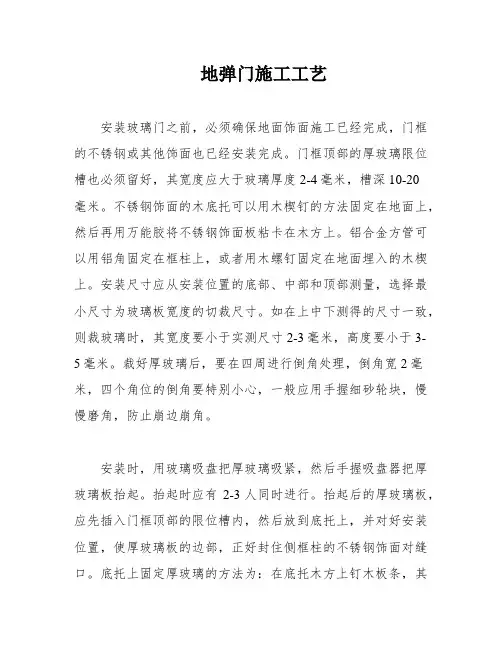 地弹门施工工艺

安装玻璃门之前，必须确保地面饰面施工已经完成，门框的不锈钢或其他饰面也已经安装完成。门框顶部的厚玻璃限位槽也必须留好，其宽度应大于玻璃厚度 2-4 毫米，槽深 10-20 毫米。不锈钢饰面的木底托可以用木楔钉的方法固定在地面上，然后再用万能胶将不锈钢饰面板粘卡在木方上。铝合金方管可以用铝角固定在框柱上，或者用木螺钉固定在地面埋入的木楔上。安装尺寸应从安装位置的底部、中部和顶部测量，选择最小尺寸为玻璃板宽度的切裁尺寸。如在上中下测得的尺寸一致，则裁玻璃时，其宽度要小于实测尺寸 2-3 毫米，高度要小于 3-5 毫米。裁好厚玻璃后，要在四周进行倒角处理，倒角宽 2 毫米，四个角位的倒角要特别小心，一般应用手握细砂轮块，慢慢磨角，防止崩边崩角。

安装时，用玻璃吸盘把厚玻璃吸紧，然后手握吸盘器把厚玻璃板抬起。抬起时应有 2-3 人同时进行。抬起后的厚玻璃板，应先插入门框顶部的限位槽内，然后放到底托上，并对好安装位置，使厚玻璃板的边部，正好封住侧框柱的不锈钢饰面对缝口。底托上固定厚玻璃的方法为：在底托木方上钉木板条，其